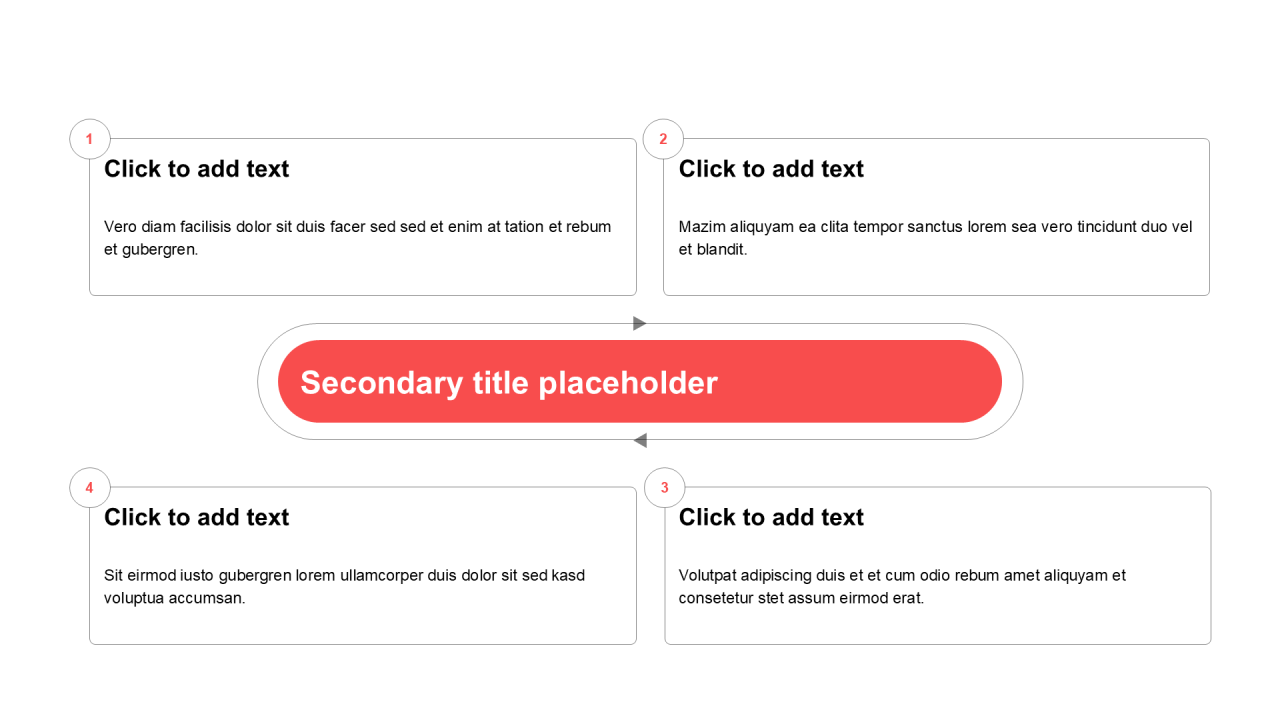 1

Click to add text

Vero diam facilisis dolor sit duis facer sed sed et enim at tation et rebum et gubergren.

2

Click to add text

Mazim aliquyam ea clita tempor sanctus lorem sea vero tincidunt duo vel et blandit.

Secondary title placeholder

4

Click to add text

Sit eirmod iusto gubergren lorem ullamcorper duis dolor sit sed kasd voluptua accumsan.

3

Click to add text

Volutpat adipiscing duis et et cum odio rebum amet aliquyam et consetetur stet assum eirmod erat.